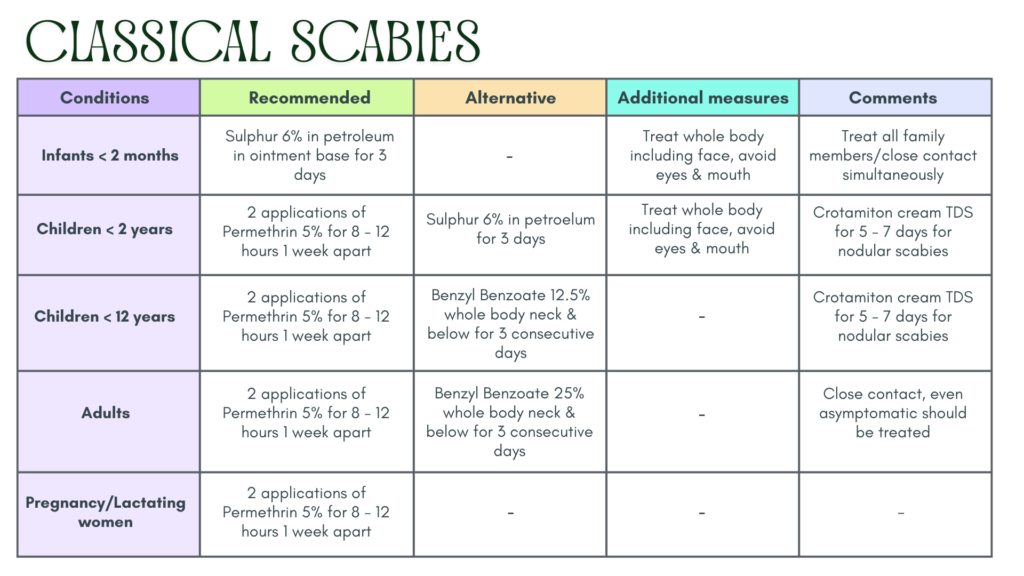 CLASSICAL SCABIES

| Conditions | Recommended | Alternative | Additional measures | Comments |
|---|---|---|---|---|
| Infants < 2 months | Sulphur 6% in petroleum in ointment base for 3 days | - | Treat whole body including face, avoid eyes & mouth | Treat all family members/close contact simultaneously |
| Children < 2 years | 2 applications of Permethrin 5% for 8 - 12 hours 1 week apart | Sulphur 6% in petroelum for 3 days | Treat whole body including face, avoid eyes & mouth | Crotamiton cream TDS for 5 - 7 days for nodular scabies |
| Children < 12 years | 2 applications of Permethrin 5% for 8 - 12 hours 1 week apart | Benzyl Benzoate 12.5% whole body neck & below for 3 consecutive days | - | Crotamiton cream TDS for 5 - 7 days for nodular scabies |
| Adults | 2 applications of Permethrin 5% for 8 - 12 hours 1 week apart | Benzyl Benzoate 25% whole body neck & below for 3 consecutive days | - | Close contact, even asymptomatic should be treated |
| Pregnancy/Lactating women | 2 applications of Permethrin 5% for 8 - 12 hours 1 week apart | - | - | - |